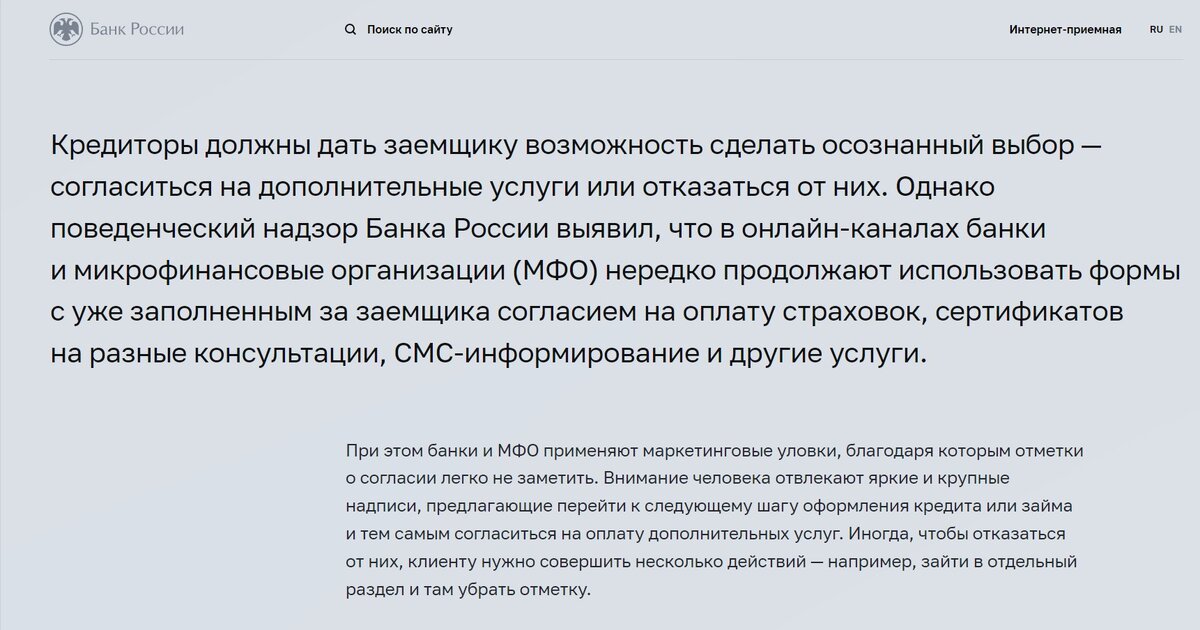 Банк России

Поиск по сайту

Интернет-приемная

RU EN

Кредиторы должны дать заемщику возможность сделать осознанный выбор — согласиться на дополнительные услуги или отказаться от них. Однако поведенческий надзор Банка России выявил, что в онлайн-каналах банки и микрофинансовые организации (МФО) нередко продолжают использовать формы с уже заполненным за заемщика согласием на оплату страховок, сертификатов на разные консультации, СМС-информирование и другие услуги.

При этом банки и МФО применяют маркетинговые уловки, благодаря которым отметки о согласии легко не заметить. Внимание человека отвлекают яркие и крупные надписи, предлагающие перейти к следующему шагу оформления кредита или займа и тем самым согласиться на оплату дополнительных услуг. Иногда, чтобы отказаться от них, клиенту нужно совершить несколько действий — например, зайти в отдельный раздел и там убрать отметку.